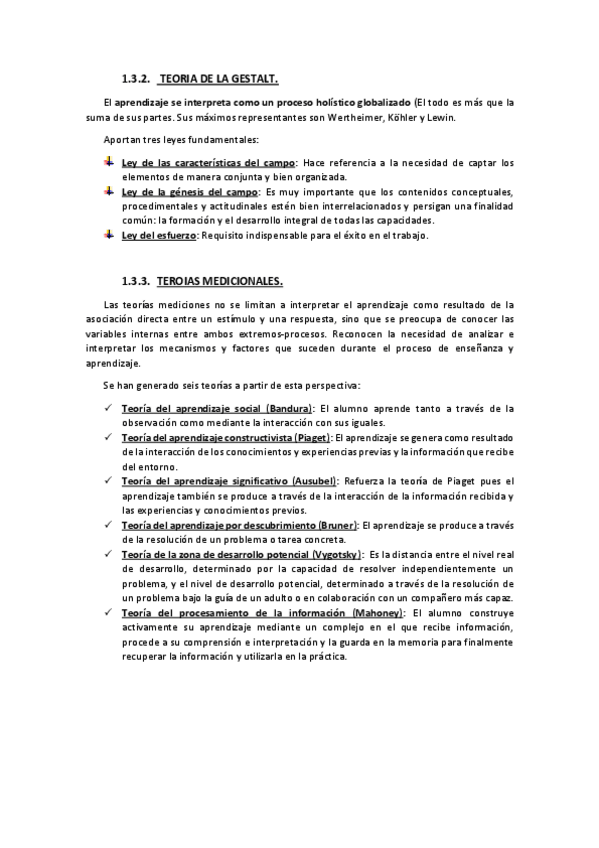 1.3.2. TEORIA DE LA GESTALT.

El aprendizaje se interpreta como un proceso holístico globalizado (El todo es más que la suma de sus partes. Sus máximos representantes son Wertheimer, Köhler y Lewin.

Aportan tres leyes fundamentales:

Ley de las características del campo: Hace referencia a la necesidad de captar los elementos de manera conjunta y bien organizada.
Ley de la génesis del campo: Es muy importante que los contenidos conceptuales, procedimentales y actitudinales estén bien interrelacionados y persigan una finalidad común: la formación y el desarrollo integral de todas las capacidades.
Ley del esfuerzo: Requisito indispensable para el éxito en el trabajo.

1.3.3. TEROIAS MEDICIONALES.

Las teorías mediciones no se limitan a interpretar el aprendizaje como resultado de la asociación directa entre un estímulo y una respuesta, sino que se preocupa de conocer las variables internas entre ambos extremos-procesos. Reconocen la necesidad de analizar e interpretar los mecanismos y factores que suceden durante el proceso de enseñanza y aprendizaje.

Se han generado seis teorías a partir de esta perspectiva:

✓ Teoría del aprendizaje social (Bandura): El alumno aprende tanto a través de la observación como mediante la interacción con sus iguales.
✓ Teoría del aprendizaje constructivista (Piaget): El aprendizaje se genera como resultado de la interacción de los conocimientos y experiencias previas y la información que recibe del entorno.
✓ Teoría del aprendizaje significativo (Ausubel): Refuerza la teoría de Piaget pues el aprendizaje también se produce a través de la interacción de la información recibida y las experiencias y conocimientos previos.
✓ Teoría del aprendizaje por descubrimiento (Bruner): El aprendizaje se produce a través de la resolución de un problema o tarea concreta.
✓ Teoría de la zona de desarrollo potencial (Vygotsky): Es la distancia entre el nivel real de desarrollo, determinado por la capacidad de resolver independientemente un problema, y el nivel de desarrollo potencial, determinado a través de la resolución de un problema bajo la guía de un adulto o en colaboración con un compañero más capaz.
✓ Teoría del procesamiento de la información (Mahoney): El alumno construye activamente su aprendizaje mediante un complejo en el que recibe información, procede a su comprensión e interpretación y la guarda en la memoria para finalmente recuperar la información y utilizarla en la práctica.